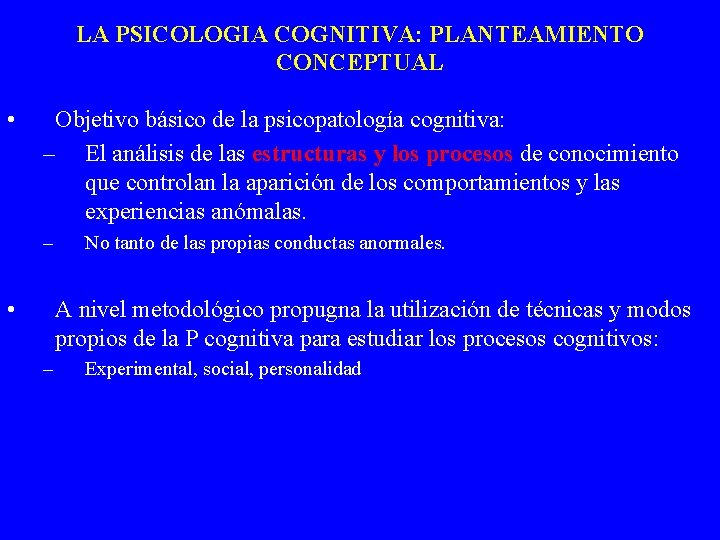 LA PSICOLOGIA COGNITIVA: PLANTEAMIENTO CONCEPTUAL

• Objetivo básico de la psicopatología cognitiva:
– El análisis de las estructuras y los procesos de conocimiento que controlan la aparición de los comportamientos y las experiencias anómalas.
– No tanto de las propias conductas anormales.

• A nivel metodológico propugna la utilización de técnicas y modos propios de la P cognitiva para estudiar los procesos cognitivos:
– Experimental, social, personalidad